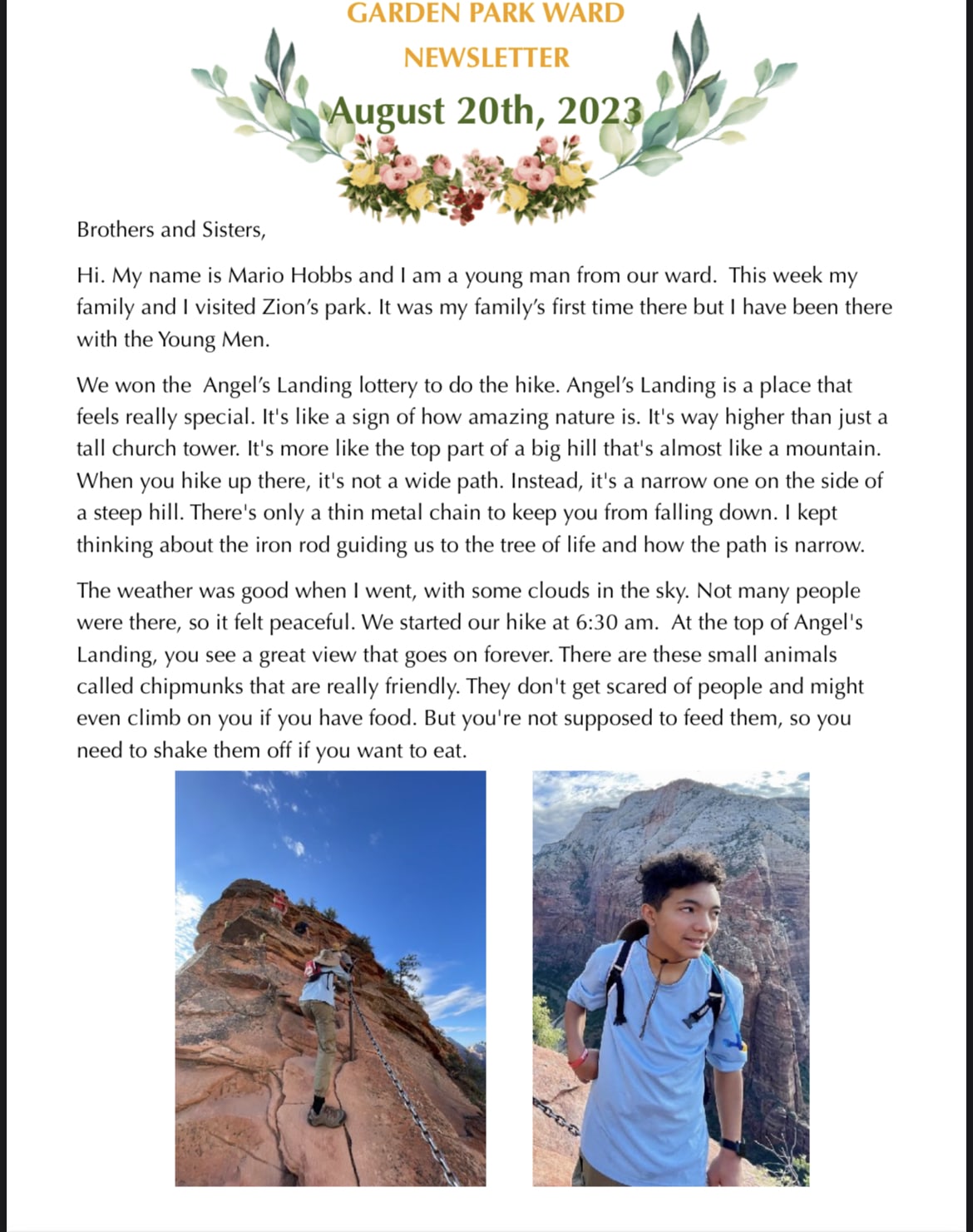 GARDEN PARK WARD
NEWSLETTER
August 20th, 2023

Brothers and Sisters,

Hi. My name is Mario Hobbs and I am a young man from our ward. This week my family and I visited Zion's park. It was my family's first time there but I have been there with the Young Men.

We won the Angel's Landing lottery to do the hike. Angel's Landing is a place that feels really special. It's like a sign of how amazing nature is. It's way higher than just a tall church tower. It's more like the top part of a big hill that's almost like a mountain. When you hike up there, it's not a wide path. Instead, it's a narrow one on the side of a steep hill. There's only a thin metal chain to keep you from falling down. I kept thinking about the iron rod guiding us to the tree of life and how the path is narrow.

The weather was good when I went, with some clouds in the sky. Not many people were there, so it felt peaceful. We started our hike at 6:30 am. At the top of Angel's Landing, you see a great view that goes on forever. There are these small animals called chipmunks that are really friendly. They don't get scared of people and might even climb on you if you have food. But you're not supposed to feed them, so you need to shake them off if you want to eat.